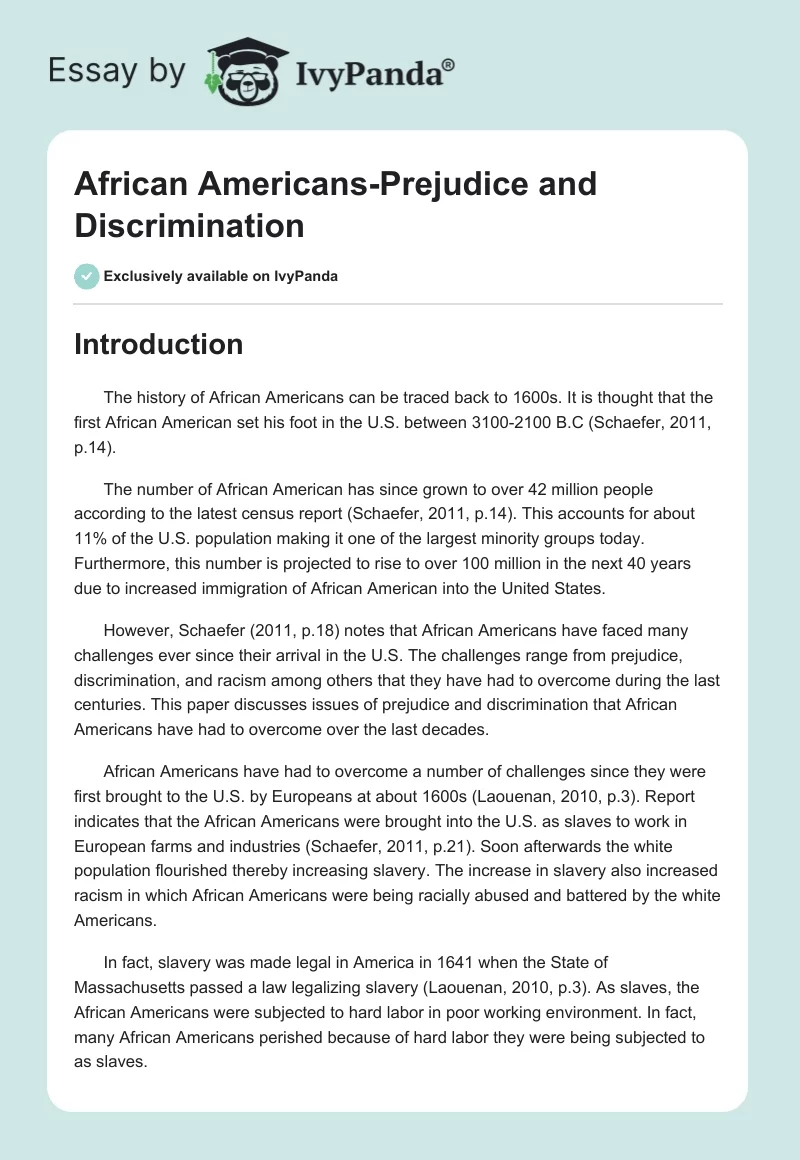 Essay by IvyPanda®

African Americans-Prejudice and Discrimination

Exclusively available on IvyPanda

Introduction

The history of African Americans can be traced back to 1600s. It is thought that the first African American set his foot in the U.S. between 3100-2100 B.C (Schaefer, 2011, p.14).

The number of African American has since grown to over 42 million people according to the latest census report (Schaefer, 2011, p.14). This accounts for about 11% of the U.S. population making it one of the largest minority groups today. Furthermore, this number is projected to rise to over 100 million in the next 40 years due to increased immigration of African American into the United States.

However, Schaefer (2011, p.18) notes that African Americans have faced many challenges ever since their arrival in the U.S. The challenges range from prejudice, discrimination, and racism among others that they have had to overcome during the last centuries. This paper discusses issues of prejudice and discrimination that African Americans have had to overcome over the last decades.

African Americans have had to overcome a number of challenges since they were first brought to the U.S. by Europeans at about 1600s (Laouenan, 2010, p.3). Report indicates that the African Americans were brought into the U.S. as slaves to work in European farms and industries (Schaefer, 2011, p.21). Soon afterwards the white population flourished thereby increasing slavery. The increase in slavery also increased racism in which African Americans were being racially abused and battered by the white Americans.

In fact, slavery was made legal in America in 1641 when the State of Massachusetts passed a law legalizing slavery (Laouenan, 2010, p.3). As slaves, the African Americans were subjected to hard labor in poor working environment. In fact, many African Americans perished because of hard labor they were being subjected to as slaves.